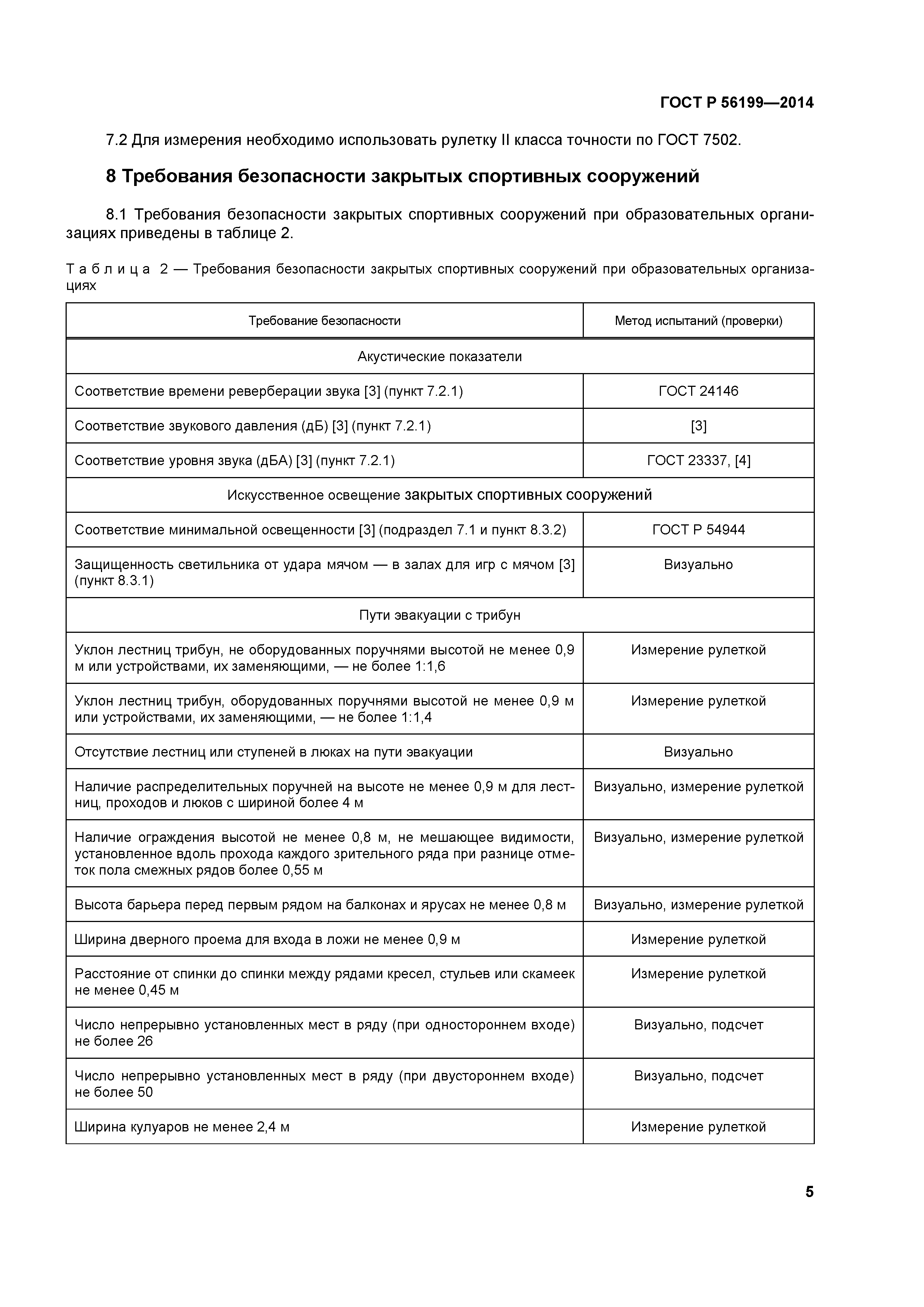 ГОСТ Р 56199—2014

7.2 Для измерения необходимо использовать рулетку II класса точности по ГОСТ 7502.

8 Требования безопасности закрытых спортивных сооружений

8.1 Требования безопасности закрытых спортивных сооружений при образовательных организациях приведены в таблице 2.

Таблица 2 — Требования безопасности закрытых спортивных сооружений при образовательных организациях

| Требование безопасности | Метод испытаний (проверки) |
|---|---|
| Акустические показатели | |
| Соответствие времени реверберации звука [3] (пункт 7.2.1) | ГОСТ 24146 |
| Соответствие звукового давления (дБ) [3] (пункт 7.2.1) | [3] |
| Соответствие уровня звука (дБА) [3] (пункт 7.2.1) | ГОСТ 23337, [4] |
| Искусственное освещение закрытых спортивных сооружений | |
| Соответствие минимальной освещенности [3] (подраздел 7.1 и пункт 8.3.2) | ГОСТ Р 54944 |
| Защищенность светильника от удара мячом — в залах для игр с мячом [3] (пункт 8.3.1) | Визуально |
| Пути эвакуации с трибун | |
| Уклон лестниц трибун, не оборудованных поручнями высотой не менее 0,9 м или устройствами, их заменяющими, — не более 1:1,6 | Измерение рулеткой |
| Уклон лестниц трибун, оборудованных поручнями высотой не менее 0,9 м или устройствами, их заменяющими, — не более 1:1,4 | Измерение рулеткой |
| Отсутствие лестниц или ступеней в люках на пути эвакуации | Визуально |
| Наличие распределительных поручней на высоте не менее 0,9 м для лестниц, проходов и люков с шириной более 4 м | Визуально, измерение рулеткой |
| Наличие ограждения высотой не менее 0,8 м, не мешающее видимости, установленное вдоль прохода каждого зрительного ряда при разнице отметок пола смежных рядов более 0,55 м | Визуально, измерение рулеткой |
| Высота барьера перед первым рядом на балконах и ярусах не менее 0,8 м | Визуально, измерение рулеткой |
| Ширина дверного проема для входа в ложи не менее 0,9 м | Измерение рулеткой |
| Расстояние от спинки до спинки между рядами кресел, стульев или скамеек не менее 0,45 м | Измерение рулеткой |
| Число непрерывно установленных мест в ряду (при одностороннем входе) не более 26 | Визуально, подсчет |
| Число непрерывно установленных мест в ряду (при двустороннем входе) не более 50 | Визуально, подсчет |
| Ширина кулуаров не менее 2,4 м | Измерение рулеткой |

5